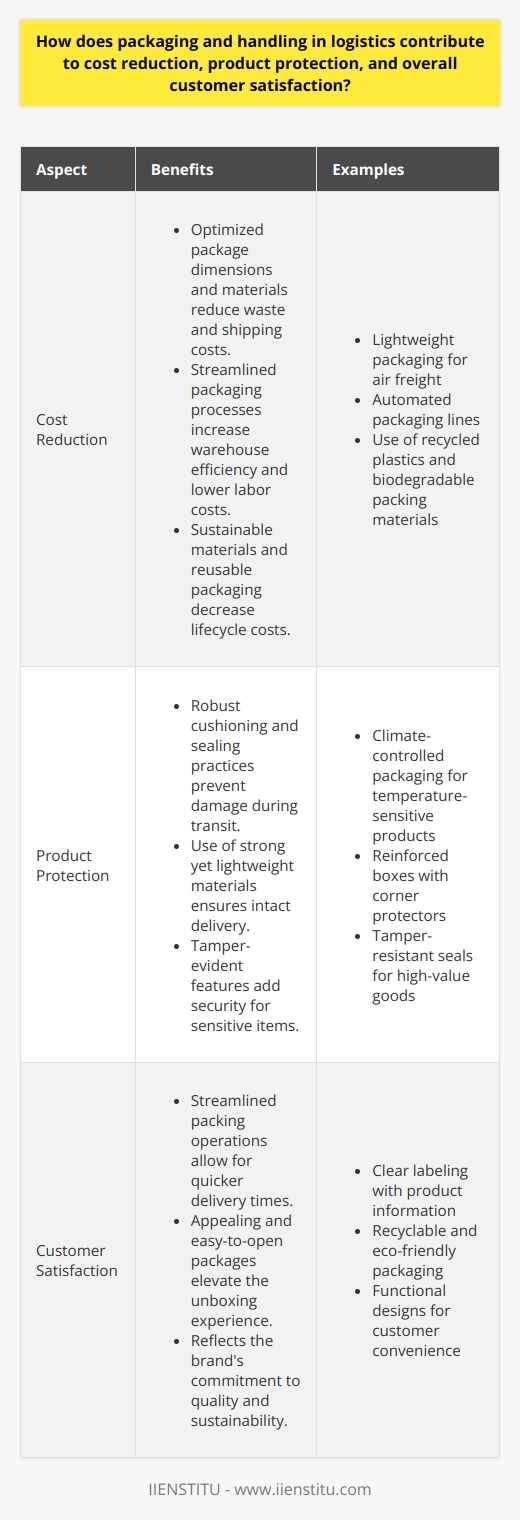 How does packaging and handling in logistics contribute to cost reduction, product protection, and overall customer satisfaction?

| Aspect | Benefits | Examples |
|---|---|---|
| Cost Reduction | • Optimized package dimensions and materials reduce waste and shipping costs. • Streamlined packaging processes increase warehouse efficiency and lower labor costs. • Sustainable materials and reusable packaging decrease lifecycle costs. | • Lightweight packaging for air freight • Automated packaging lines • Use of recycled plastics and biodegradable packing materials |
| Product Protection | • Robust cushioning and sealing practices prevent damage during transit. • Use of strong yet lightweight materials ensures intact delivery. • Tamper-evident features add security for sensitive items. | • Climate-controlled packaging for temperature-sensitive products • Reinforced boxes with corner protectors • Tamper-resistant seals for high-value goods |
| Customer Satisfaction | • Streamlined packing operations allow for quicker delivery times. • Appealing and easy-to-open packages elevate the unboxing experience. • Reflects the brand's commitment to quality and sustainability. | • Clear labeling with product information • Recyclable and eco-friendly packaging • Functional designs for customer convenience |

IIENSTITU - www.iienstitu.com